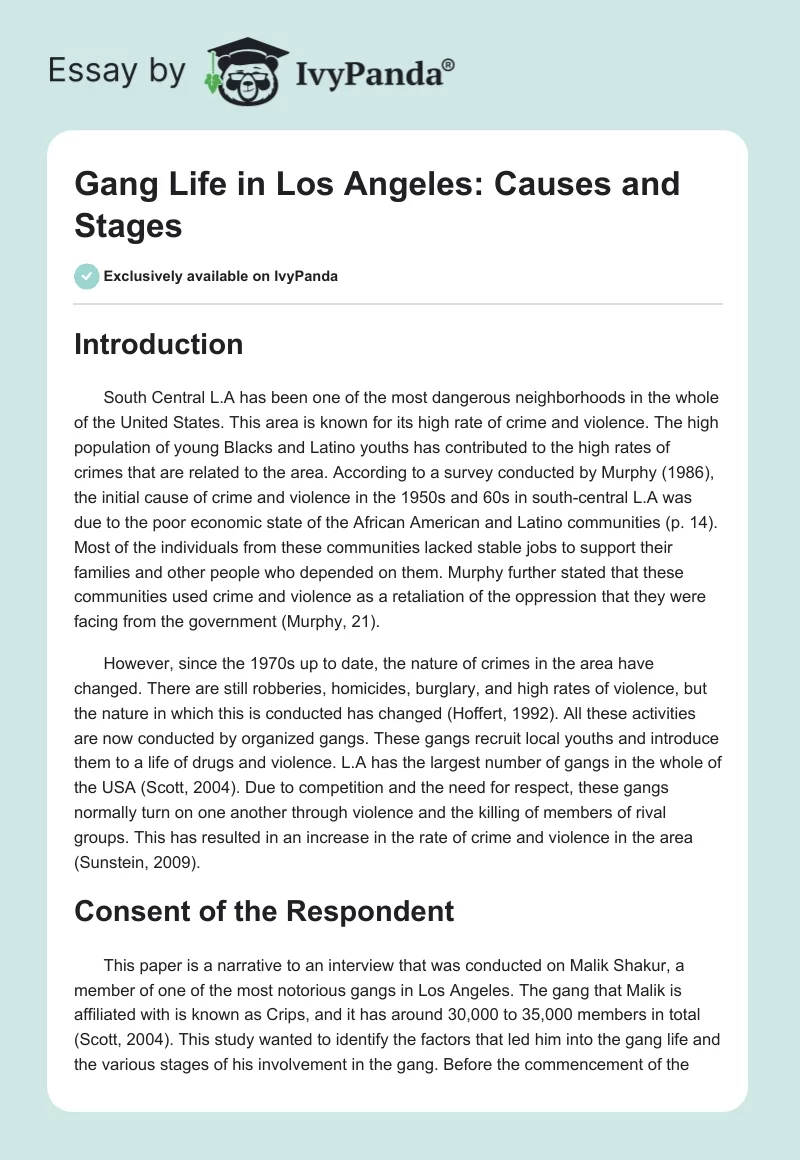 Essay by IvyPanda®

Gang Life in Los Angeles: Causes and Stages

Exclusively available on IvyPanda

Introduction

South Central L.A has been one of the most dangerous neighborhoods in the whole of the United States. This area is known for its high rate of crime and violence. The high population of young Blacks and Latino youths has contributed to the high rates of crimes that are related to the area. According to a survey conducted by Murphy (1986), the initial cause of crime and violence in the 1950s and 60s in south-central L.A was due to the poor economic state of the African American and Latino communities (p. 14). Most of the individuals from these communities lacked stable jobs to support their families and other people who depended on them. Murphy further stated that these communities used crime and violence as a retaliation of the oppression that they were facing from the government (Murphy, 21).

However, since the 1970s up to date, the nature of crimes in the area have changed. There are still robberies, homicides, burglary, and high rates of violence, but the nature in which this is conducted has changed (Hoffert, 1992). All these activities are now conducted by organized gangs. These gangs recruit local youths and introduce them to a life of drugs and violence. L.A has the largest number of gangs in the whole of the USA (Scott, 2004). Due to competition and the need for respect, these gangs normally turn on one another through violence and the killing of members of rival groups. This has resulted in an increase in the rate of crime and violence in the area (Sunstein, 2009).

Consent of the Respondent

This paper is a narrative to an interview that was conducted on Malik Shakur, a member of one of the most notorious gangs in Los Angeles. The gang that Malik is affiliated with is known as Crips, and it has around 30,000 to 35,000 members in total (Scott, 2004). This study wanted to identify the factors that led him into the gang life and the various stages of his involvement in the gang. Before the commencement of the